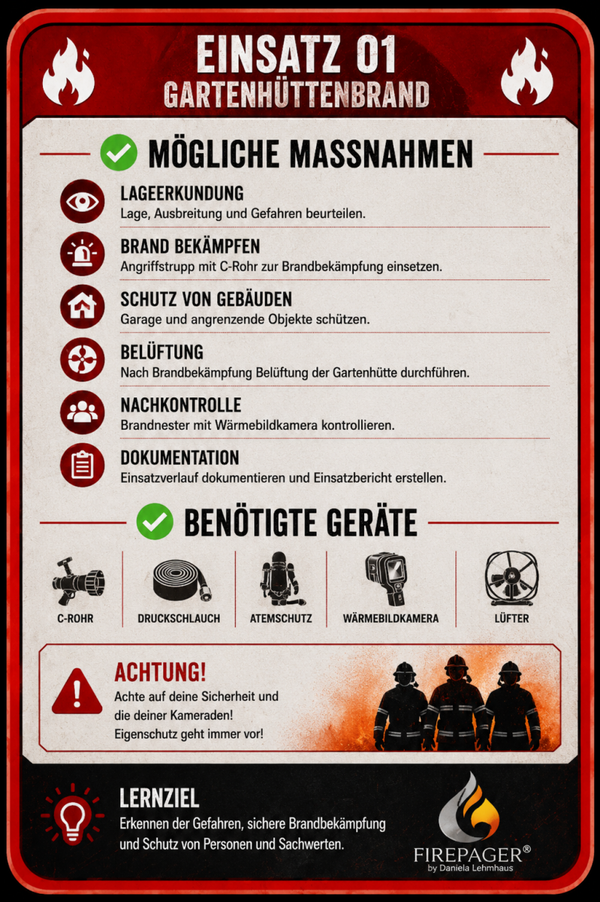 EINSATZ 01
GARTENHÜTTENBRAND

MÖGLICHE MASSNAHMEN

LAGEERKUNDUNG
Lage, Ausbreitung und Gefahren beurteilen.

BRAND BEKÄMPFEN
Angriffstrupp mit C-Rohr zur Brandbekämpfung einsetzen.

SCHUTZ VON GEBÄUDEN
Garage und angrenzende Objekte schützen.

BELÜFTUNG
Nach Brandbekämpfung Belüftung der Gartenhütte durchführen.

NACHKONTROLLE
Brandnester mit Wärmebildkamera kontrollieren.

DOKUMENTATION
Einsatzverlauf dokumentieren und Einsatzbericht erstellen.

BENÖTIGTE GERÄTE

C-ROHR
DRUCKSCHLAUCH
ATEMSCHUTZ
WÄRMEBILDKAMERA
LÜFTER

ACHTUNG!
Achte auf deine Sicherheit und die deiner Kameraden!
Eigenschutz geht immer vor!

LERNZIEL
Erkennen der Gefahren, sichere Brandbekämpfung und Schutz von Personen und Sachwerten.

FIREPAGER®
by Daniela Lehmhaus